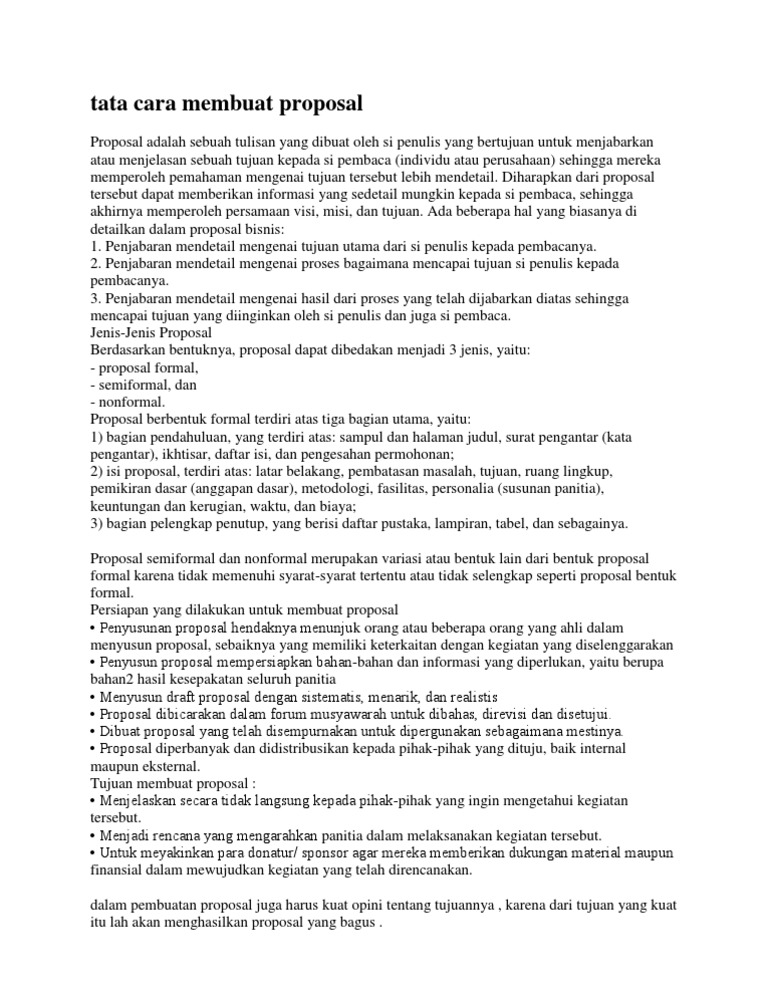 tata cara membuat proposal

Proposal adalah sebuah tulisan yang dibuat oleh si penulis yang bertujuan untuk menjabarkan atau menjelasan sebuah tujuan kepada si pembaca (individu atau perusahaan) sehingga mereka memperoleh pemahaman mengenai tujuan tersebut lebih mendetail. Diharapkan dari proposal tersebut dapat memberikan informasi yang sedetail mungkin kepada si pembaca, sehingga akhirnya memperoleh persamaan visi, misi, dan tujuan. Ada beberapa hal yang biasanya di detailkan dalam proposal bisnis:
1. Penjabaran mendetail mengenai tujuan utama dari si penulis kepada pembacanya.
2. Penjabaran mendetail mengenai proses bagaimana mencapai tujuan si penulis kepada pembacanya.
3. Penjabaran mendetail mengenai hasil dari proses yang telah dijabarkan diatas sehingga mencapai tujuan yang diinginkan oleh si penulis dan juga si pembaca.
Jenis-Jenis Proposal
Berdasarkan bentuknya, proposal dapat dibedakan menjadi 3 jenis, yaitu:
- proposal formal,
- semiformal, dan
- nonformal.
Proposal berbentuk formal terdiri atas tiga bagian utama, yaitu:
1) bagian pendahuluan, yang terdiri atas: sampul dan halaman judul, surat pengantar (kata pengantar), ikhtisar, daftar isi, dan pengesahan permohonan;
2) isi proposal, terdiri atas: latar belakang, pembatasan masalah, tujuan, ruang lingkup, pemikiran dasar (anggapan dasar), metodologi, fasilitas, personalia (susunan panitia), keuntungan dan kerugian, waktu, dan biaya;
3) bagian pelengkap penutup, yang berisi daftar pustaka, lampiran, tabel, dan sebagainya.

Proposal semiformal dan nonformal merupakan variasi atau bentuk lain dari bentuk proposal formal karena tidak memenuhi syarat-syarat tertentu atau tidak selengkap seperti proposal bentuk formal.
Persiapan yang dilakukan untuk membuat proposal
• Penyusunan proposal hendaknya menunjuk orang atau beberapa orang yang ahli dalam menyusun proposal, sebaiknya yang memiliki keterkaitan dengan kegiatan yang diselenggarakan
• Penyusun proposal mempersiapkan bahan-bahan dan informasi yang diperlukan, yaitu berupa bahan2 hasil kesepakatan seluruh panitia
• Menyusun draft proposal dengan sistematis, menarik, dan realistis
• Proposal dibicarakan dalam forum musyawarah untuk dibahas, direvisi dan disetujui.
• Dibuat proposal yang telah disempurnakan untuk dipergunakan sebagaimana mestinya.
• Proposal diperbanyak dan didistribusikan kepada pihak-pihak yang dituju, baik internal maupun eksternal.
Tujuan membuat proposal :
• Menjelaskan secara tidak langsung kepada pihak-pihak yang ingin mengetahui kegiatan tersebut.
• Menjadi rencana yang mengarahkan panitia dalam melaksanakan kegiatan tersebut.
• Untuk meyakinkan para donatur/ sponsor agar mereka memberikan dukungan material maupun finansial dalam mewujudkan kegiatan yang telah direncanakan.

dalam pembuatan proposal juga harus kuat opini tentang tujuannya , karena dari tujuan yang kuat itu lah akan menghasilkan proposal yang bagus .